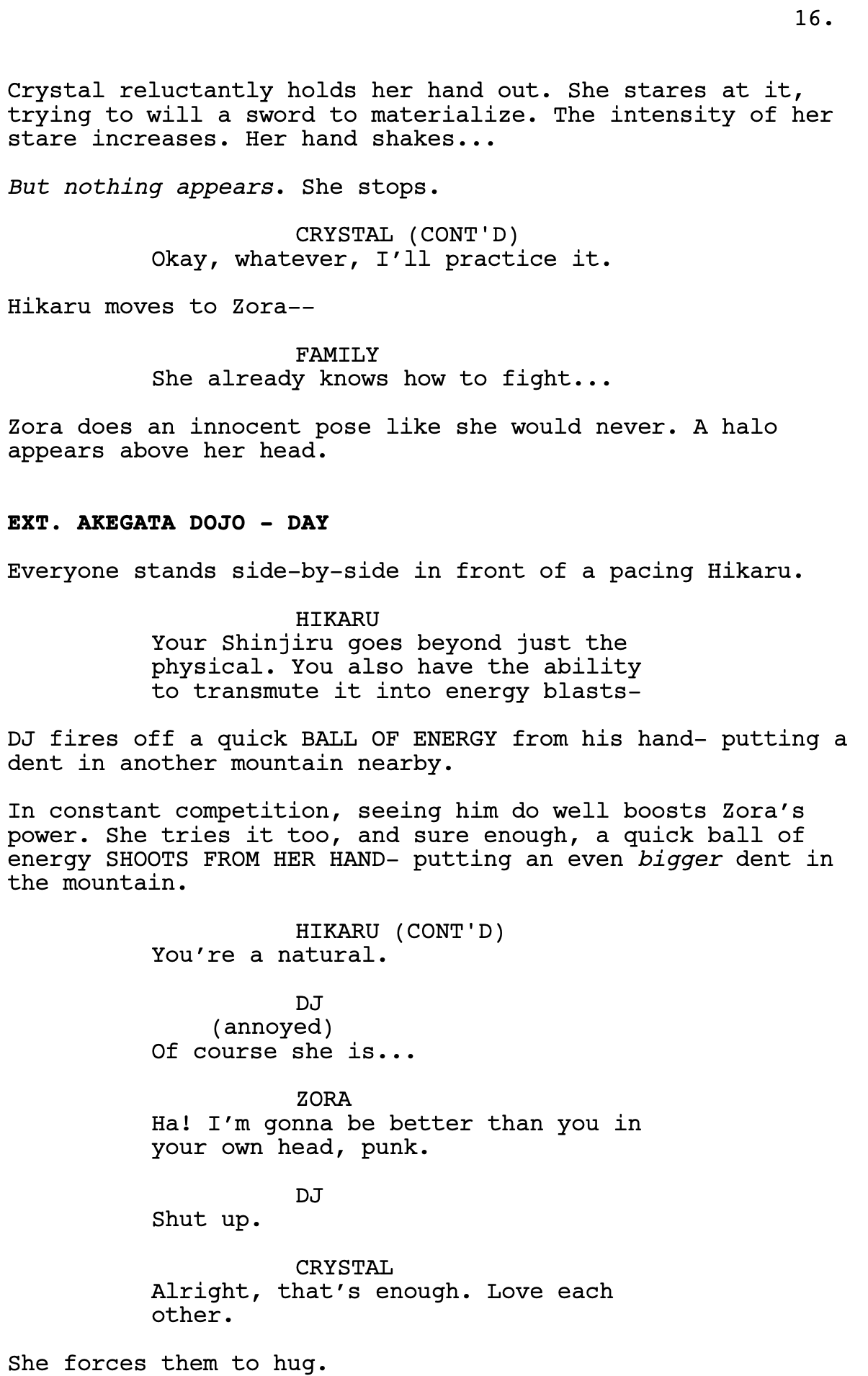 16.

Crystal reluctantly holds her hand out. She stares at it, trying to will a sword to materialize. The intensity of her stare increases. Her hand shakes...

But nothing appears. She stops.

CRYSTAL (CONT'D)
Okay, whatever, I'll practice it.

Hikaru moves to Zora--

FAMILY
She already knows how to fight...

Zora does an innocent pose like she would never. A halo appears above her head.

EXT. AKEGATA DOJO - DAY

Everyone stands side-by-side in front of a pacing Hikaru.

HIKARU
Your Shinjiru goes beyond just the physical. You also have the ability to transmute it into energy blasts-

DJ fires off a quick BALL OF ENERGY from his hand- putting a dent in another mountain nearby.

In constant competition, seeing him do well boosts Zora's power. She tries it too, and sure enough, a quick ball of energy SHOOTS FROM HER HAND- putting an even bigger dent in the mountain.

HIKARU (CONT'D)
You're a natural.

DJ
(annoyed)
Of course she is...

ZORA
Ha! I'm gonna be better than you in your own head, punk.

DJ
Shut up.

CRYSTAL
Alright, that's enough. Love each other.

She forces them to hug.